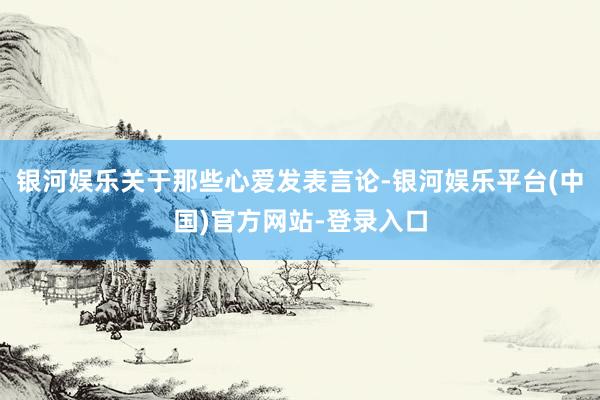 银河娱乐关于那些心爱发表言论-银河娱乐平台(中国)官方网站-登录入口